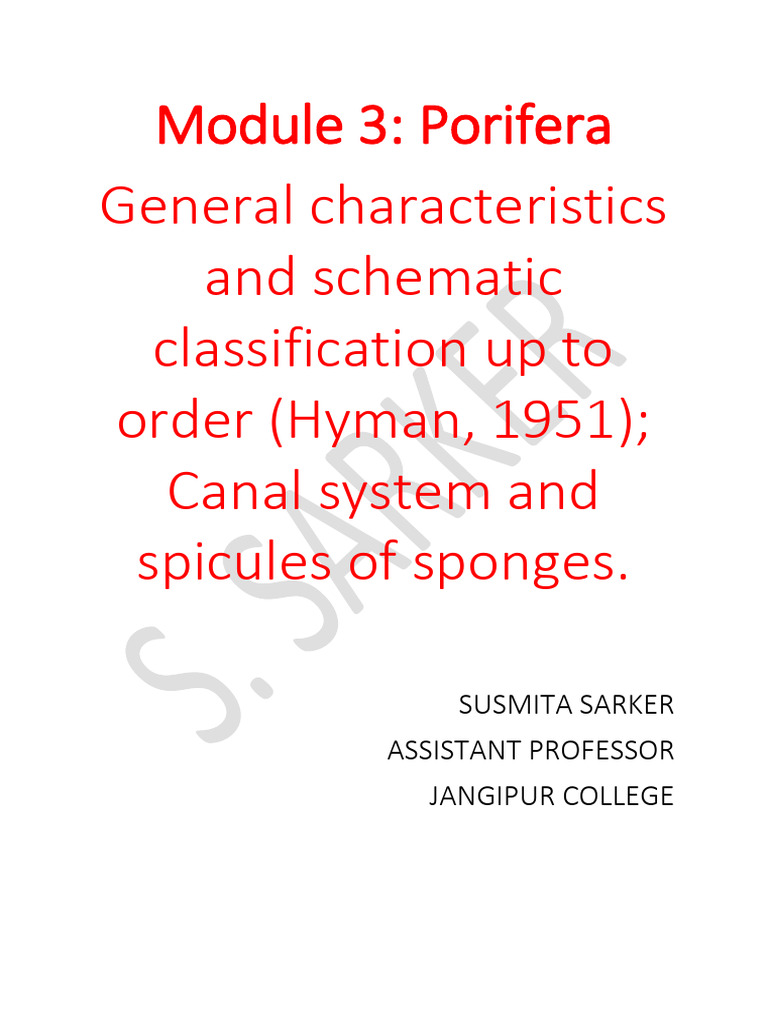 Module 3: Porifera

General characteristics and schematic classification up to order (Hyman, 1951); Canal system and spicules of sponges.

SUSMITA SARKER
ASSISTANT PROFESSOR
JANGIPUR COLLEGE

S. SARKER